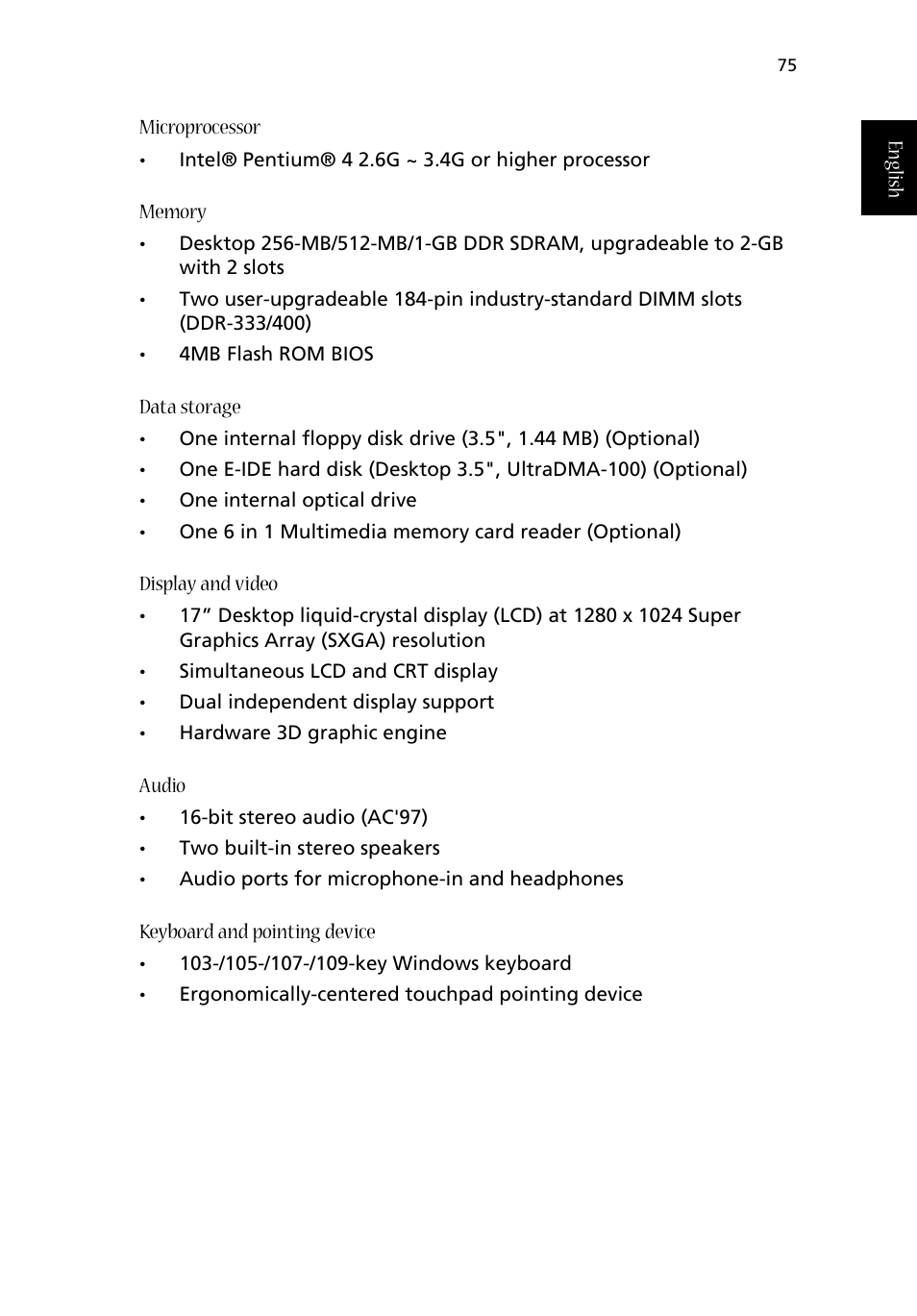 75

English

Microprocessor

• Intel® Pentium® 4 2.6G ~ 3.4G or higher processor

Memory

• Desktop 256-MB/512-MB/1-GB DDR SDRAM, upgradeable to 2-GB with 2 slots

• Two user-upgradeable 184-pin industry-standard DIMM slots (DDR-333/400)

• 4MB Flash ROM BIOS

Data storage

• One internal floppy disk drive (3.5", 1.44 MB) (Optional)

• One E-IDE hard disk (Desktop 3.5", UltraDMA-100) (Optional)

• One internal optical drive

• One 6 in 1 Multimedia memory card reader (Optional)

Display and video

• 17” Desktop liquid-crystal display (LCD) at 1280 x 1024 Super Graphics Array (SXGA) resolution

• Simultaneous LCD and CRT display

• Dual independent display support

• Hardware 3D graphic engine

Audio

• 16-bit stereo audio (AC'97)

• Two built-in stereo speakers

• Audio ports for microphone-in and headphones

Keyboard and pointing device

• 103-/105-/107-/109-key Windows keyboard

• Ergonomically-centered touchpad pointing device